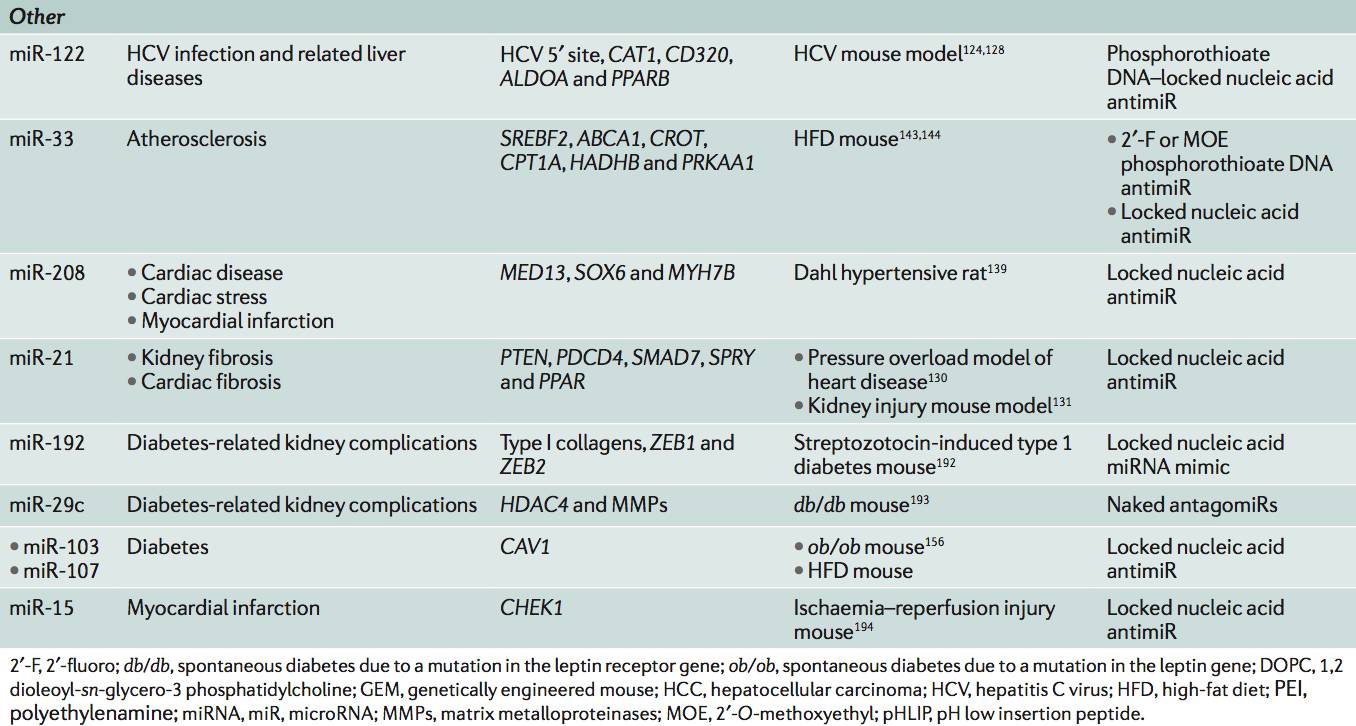 | Other | | | | |
|---|---|---|---|---|
| miR-122 | HCV infection and related liver diseases | HCV 5′ site, CAT1, CD320, ALDOA and PPARB | HCV mouse model$^{124,128}$ | Phosphorothioate DNA–locked nucleic acid antimiR |
| miR-33 | Atherosclerosis | SREBF2, ABCA1, CROT, CPT1A, HADHB and PRKAA1 | HFD mouse$^{143,144}$ | • 2′-F or MOE phosphorothioate DNA antimiR • Locked nucleic acid antimiR |
| miR-208 | • Cardiac disease • Cardiac stress • Myocardial infarction | MED13, SOX6 and MYH7B | Dahl hypertensive rat$^{139}$ | Locked nucleic acid antimiR |
| miR-21 | • Kidney fibrosis • Cardiac fibrosis | PTEN, PDCD4, SMAD7, SPRY and PPAR | • Pressure overload model of heart disease$^{130}$ • Kidney injury mouse model$^{131}$ | Locked nucleic acid antimiR |
| miR-192 | Diabetes-related kidney complications | Type I collagens, ZEB1 and ZEB2 | Streptozotocin-induced type 1 diabetes mouse$^{192}$ | Locked nucleic acid miRNA mimic |
| miR-29c | Diabetes-related kidney complications | HDAC4 and MMPs | db/db mouse$^{193}$ | Naked antagomiRs |
| • miR-103 • miR-107 | Diabetes | CAV1 | • ob/ob mouse$^{156}$ • HFD mouse | Locked nucleic acid antimiR |
| miR-15 | Myocardial infarction | CHEK1 | Ischaemia–reperfusion injury mouse$^{194}$ | Locked nucleic acid antimiR |

2′-F, 2′-fluoro; db/db, spontaneous diabetes due to a mutation in the leptin receptor gene; ob/ob, spontaneous diabetes due to a mutation in the leptin gene; DOPC, 1,2 dioleoyl-sn-glycero-3 phosphatidylcholine; GEM, genetically engineered mouse; HCC, hepatocellular carcinoma; HCV, hepatitis C virus; HFD, high-fat diet; PEI, polyethylenamine; miRNA, miR, microRNA; MMPs, matrix metalloproteinases; MOE, 2′-O-methoxyethyl; pHLIP, pH low insertion peptide.